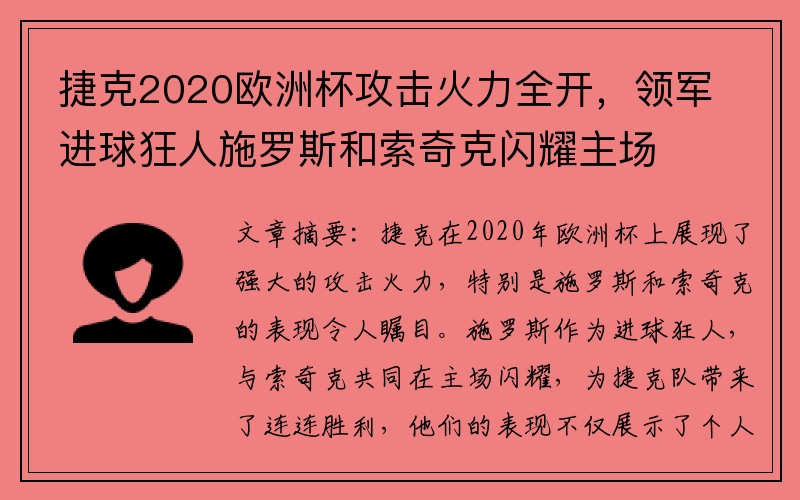 捷克2020欧洲杯攻击火力全开，领军进球狂人施罗斯和索奇克闪耀主场

文章摘要：捷克在2020年欧洲杯上展现了强大的攻击火力，特别是施罗斯和索奇克的表现令人瞩目。施罗斯作为进球狂人，与索奇克共同在主场闪耀，为捷克队带来了连连胜利，他们的表现不仅展示了个人